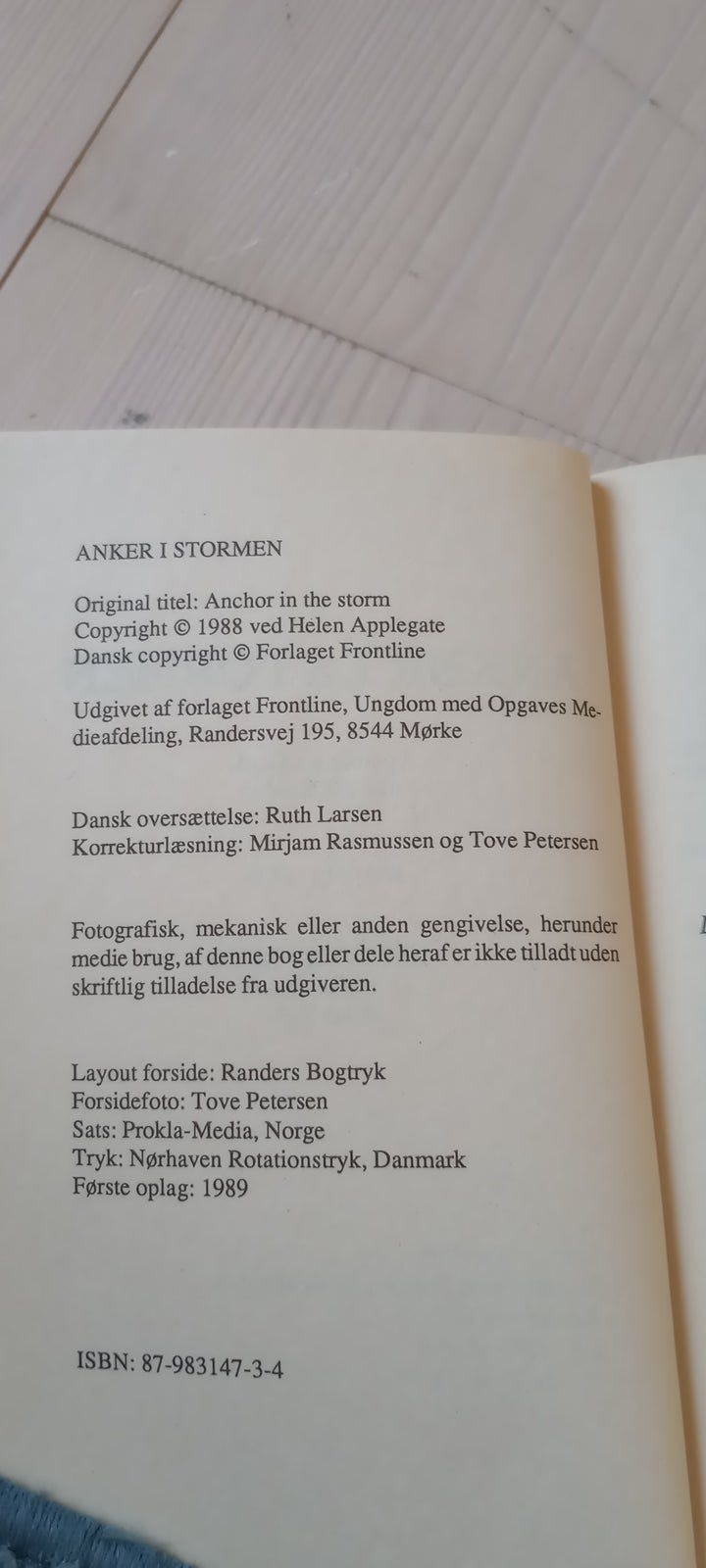 ANKER I STORMEN

Original titel: Anchor in the storm
Copyright © 1988 ved Helen Applegate
Dansk copyright © Forlaget Frontline

Udgivet af forlaget Frontline, Ungdom med Opgaves Medieafdeling, Randersvej 195, 8544 Mørke

Dansk oversættelse: Ruth Larsen
Korrekturlæsning: Mirjam Rasmussen og Tove Petersen

Fotografisk, mekanisk eller anden gengivelse, herunder medie brug, af denne bog eller dele heraf er ikke tilladt uden skriftlig tilladelse fra udgiveren.

Layout forside: Randers Bogtryk
Forsidefoto: Tove Petersen
Sats: Prokla-Media, Norge
Tryk: Nørhaven Rotationstryk, Danmark
Første oplag: 1989

ISBN: 87-983147-3-4